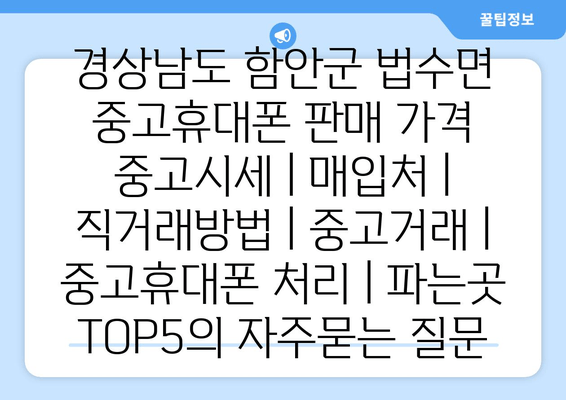 꿀팁정보

경상남도 함안군 법수면 중고휴대폰 판매 가격 중고시세 | 매입처 | 직거래방법 | 중고거래 | 중고휴대폰 처리 | 파는곳 TOP5의 자주묻는 질문